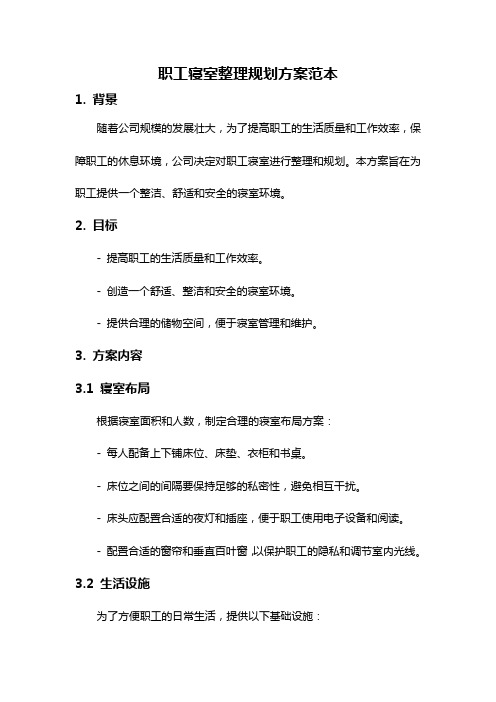 职工寝室整理规划方案范本

1. 背景

随着公司规模的发展壮大，为了提高职工的生活质量和工作效率，保障职工的休息环境，公司决定对职工寝室进行整理和规划。本方案旨在为职工提供一个整洁、舒适和安全的寝室环境。

2. 目标

- 提高职工的生活质量和工作效率。

- 创造一个舒适、整洁和安全的寝室环境。

- 提供合理的储物空间，便于寝室管理和维护。

3. 方案内容

3.1 寝室布局

根据寝室面积和人数，制定合理的寝室布局方案：

- 每人配备上下铺床位、床垫、衣柜和书桌。

- 床位之间的间隔要保持足够的私密性，避免相互干扰。

- 床头应配置合适的夜灯和插座，便于职工使用电子设备和阅读。

- 配置合适的窗帘和垂直百叶窗，以保护职工的隐私和调节室内光线。

3.2 生活设施

为了方便职工的日常生活，提供以下基础设施：